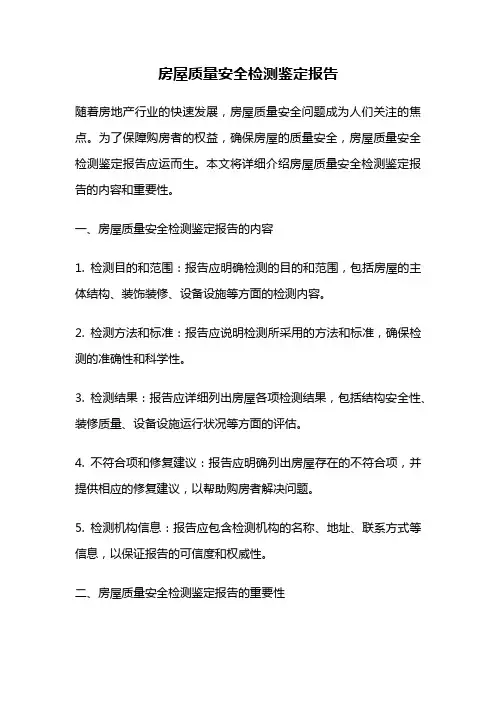 房屋质量安全检测鉴定报告

随着房地产行业的快速发展，房屋质量安全问题成为人们关注的焦点。为了保障购房者的权益，确保房屋的质量安全，房屋质量安全检测鉴定报告应运而生。本文将详细介绍房屋质量安全检测鉴定报告的内容和重要性。

一、房屋质量安全检测鉴定报告的内容

1. 检测目的和范围：报告应明确检测的目的和范围，包括房屋的主体结构、装饰装修、设备设施等方面的检测内容。

2. 检测方法和标准：报告应说明检测所采用的方法和标准，确保检测的准确性和科学性。

3. 检测结果：报告应详细列出房屋各项检测结果，包括结构安全性、装修质量、设备设施运行状况等方面的评估。

4. 不符合项和修复建议：报告应明确列出房屋存在的不符合项，并提供相应的修复建议，以帮助购房者解决问题。

5. 检测机构信息：报告应包含检测机构的名称、地址、联系方式等信息，以保证报告的可信度和权威性。

二、房屋质量安全检测鉴定报告的重要性